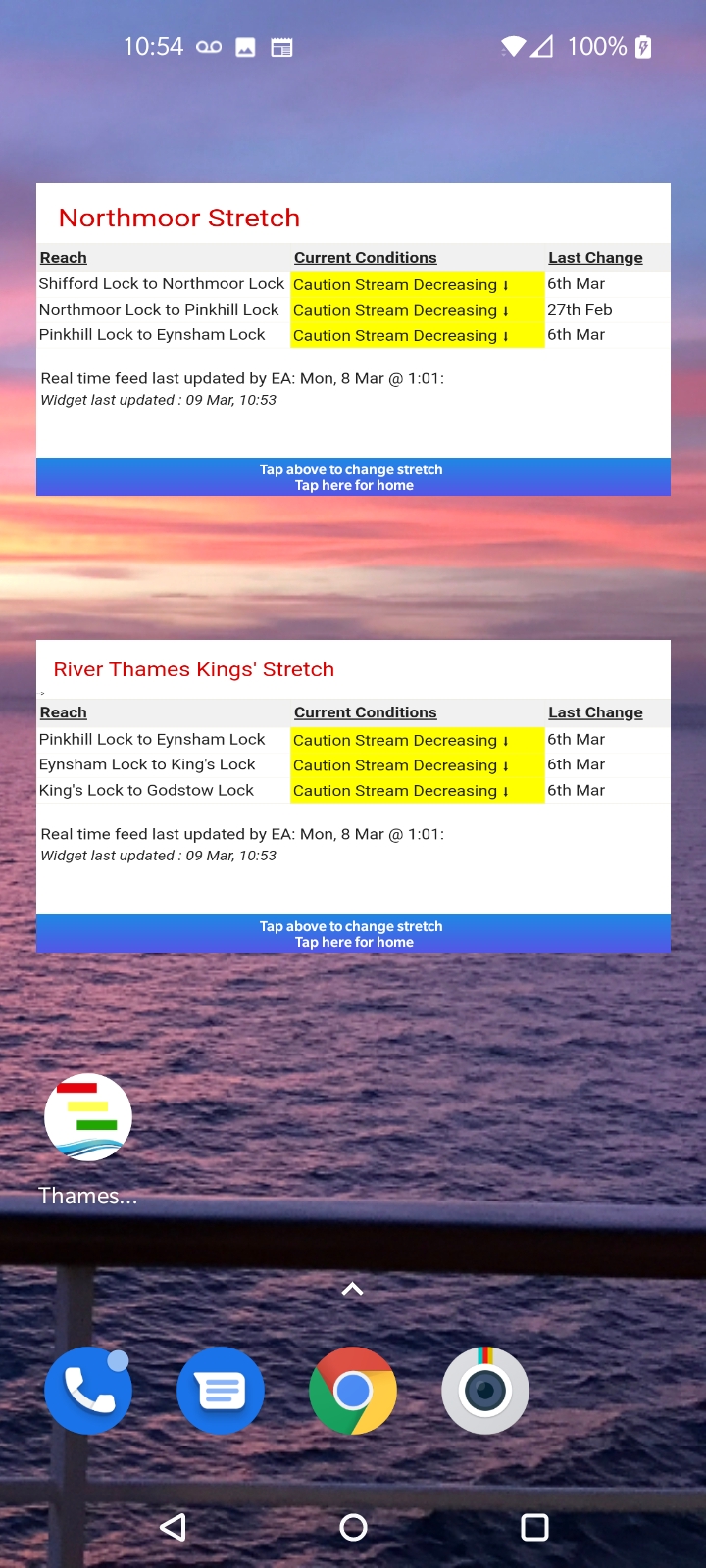 10:54 100%

Northmoor Stretch

| Reach | Current Conditions | Last Change |
|---|---|---|
| Shifford Lock to Northmoor Lock | Caution Stream Decreasing ↓ | 6th Mar |
| Northmoor Lock to Pinkhill Lock | Caution Stream Decreasing ↓ | 27th Feb |
| Pinkhill Lock to Eynsham Lock | Caution Stream Decreasing ↓ | 6th Mar |

Real time feed last updated by EA: Mon, 8 Mar @ 1:01:
Widget last updated : 09 Mar, 10:53

Tap above to change stretch
Tap here for home

River Thames Kings' Stretch

| Reach | Current Conditions | Last Change |
|---|---|---|
| Pinkhill Lock to Eynsham Lock | Caution Stream Decreasing ↓ | 6th Mar |
| Eynsham Lock to King's Lock | Caution Stream Decreasing ↓ | 6th Mar |
| King's Lock to Godstow Lock | Caution Stream Decreasing ↓ | 6th Mar |

Real time feed last updated by EA: Mon, 8 Mar @ 1:01:
Widget last updated : 09 Mar, 10:53

Tap above to change stretch
Tap here for home

Thames...